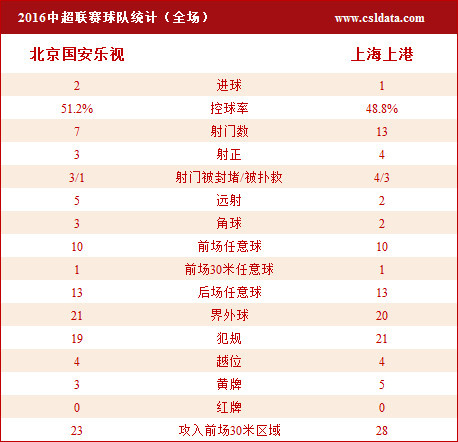 2016中超联赛球队统计（全场） www.csldata.com

| 北京国安乐视 | | 上海上港 |
|---|---|---|
| 2 | 进球 | 1 |
| 51.2% | 控球率 | 48.8% |
| 7 | 射门数 | 13 |
| 3 | 射正 | 4 |
| 3/1 | 射门被封堵/被扑救 | 4/3 |
| 5 | 远射 | 2 |
| 3 | 角球 | 2 |
| 10 | 前场任意球 | 10 |
| 1 | 前场30米任意球 | 1 |
| 13 | 后场任意球 | 13 |
| 21 | 界外球 | 20 |
| 19 | 犯规 | 21 |
| 4 | 越位 | 4 |
| 3 | 黄牌 | 5 |
| 0 | 红牌 | 0 |
| 23 | 攻入前场30米区域 | 28 |